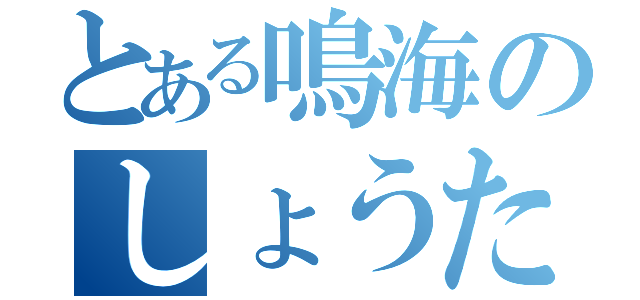 とある鳴海の
しょうた